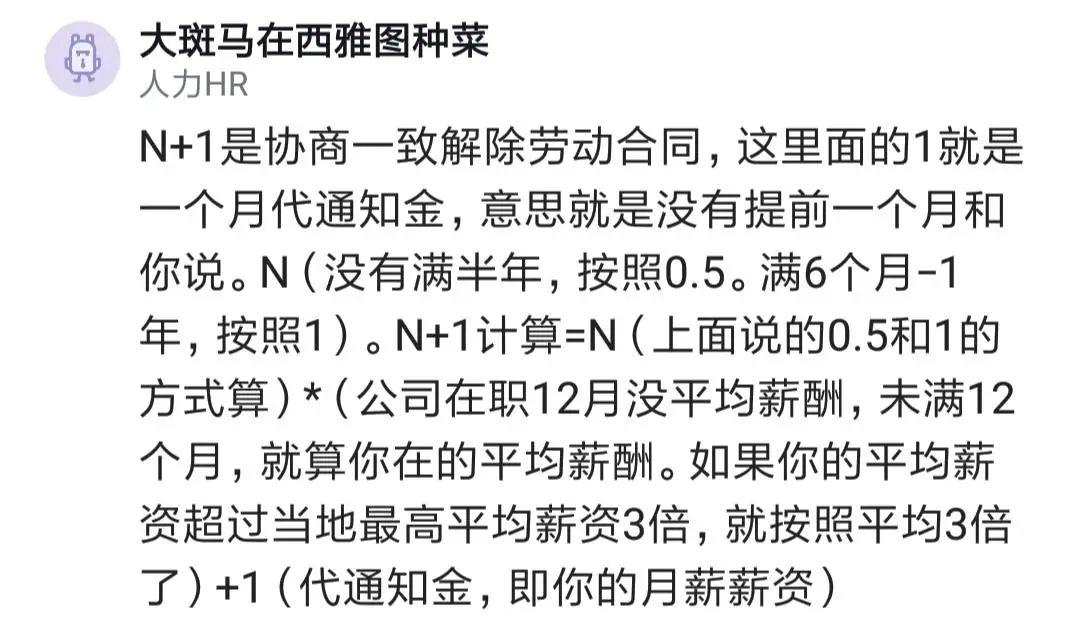 大斑马在西雅图种菜
人力HR

N+1是协商一致解除劳动合同，这里面的1就是一个月代通知金，意思就是没有提前一个月和你说。N（没有满半年，按照0.5。满6个月-1年，按照1）。N+1计算=N（上面说的0.5和1的方式算）*（公司在职12月没平均薪酬，未满12个月，就算你在的平均薪酬。如果你的平均薪资超过当地最高平均薪资3倍，就按照平均3倍了）+1（代通知金，即你的月薪薪资）